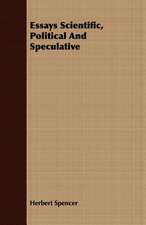 Essays Scientific, Political And Speculative

Herbert Spencer